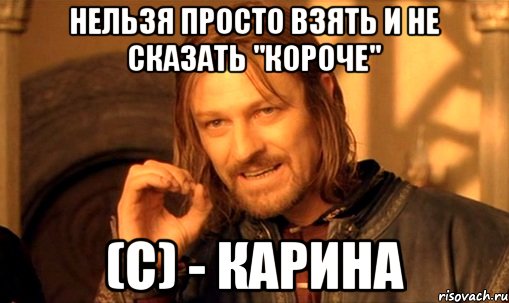 НЕЛЬЗЯ ПРОСТО ВЗЯТЬ И НЕ СКАЗАТЬ "КОРОЧЕ"

(С) - КАРИНА

risovach.ru